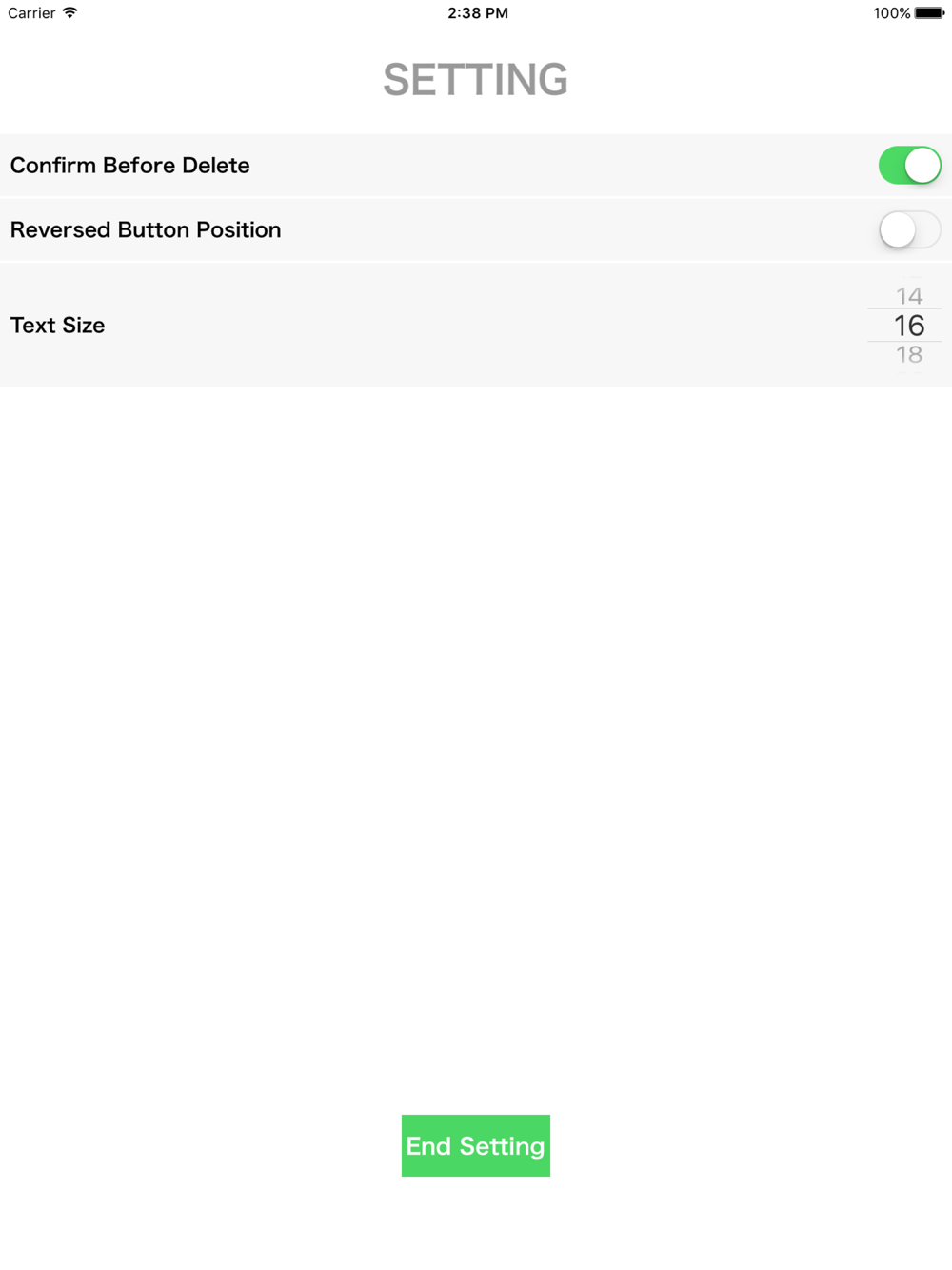 Carrier 2:38 PM 100%

SETTING

Confirm Before Delete

Reversed Button Position

Text Size
14
16
18

End Setting